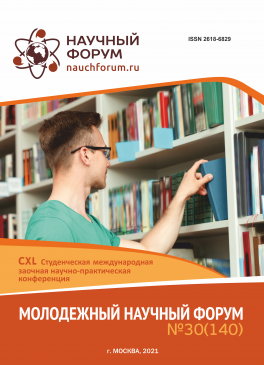 НАУЧНЫЙ ФОРУМ
nauchforum.ru

ISSN 2618-6829

CXL Студенческая международная заочная научно-практическая конференция

МОЛОДЕЖНЫЙ НАУЧНЫЙ ФОРУМ
№30(140)

г. МОСКВА, 2021